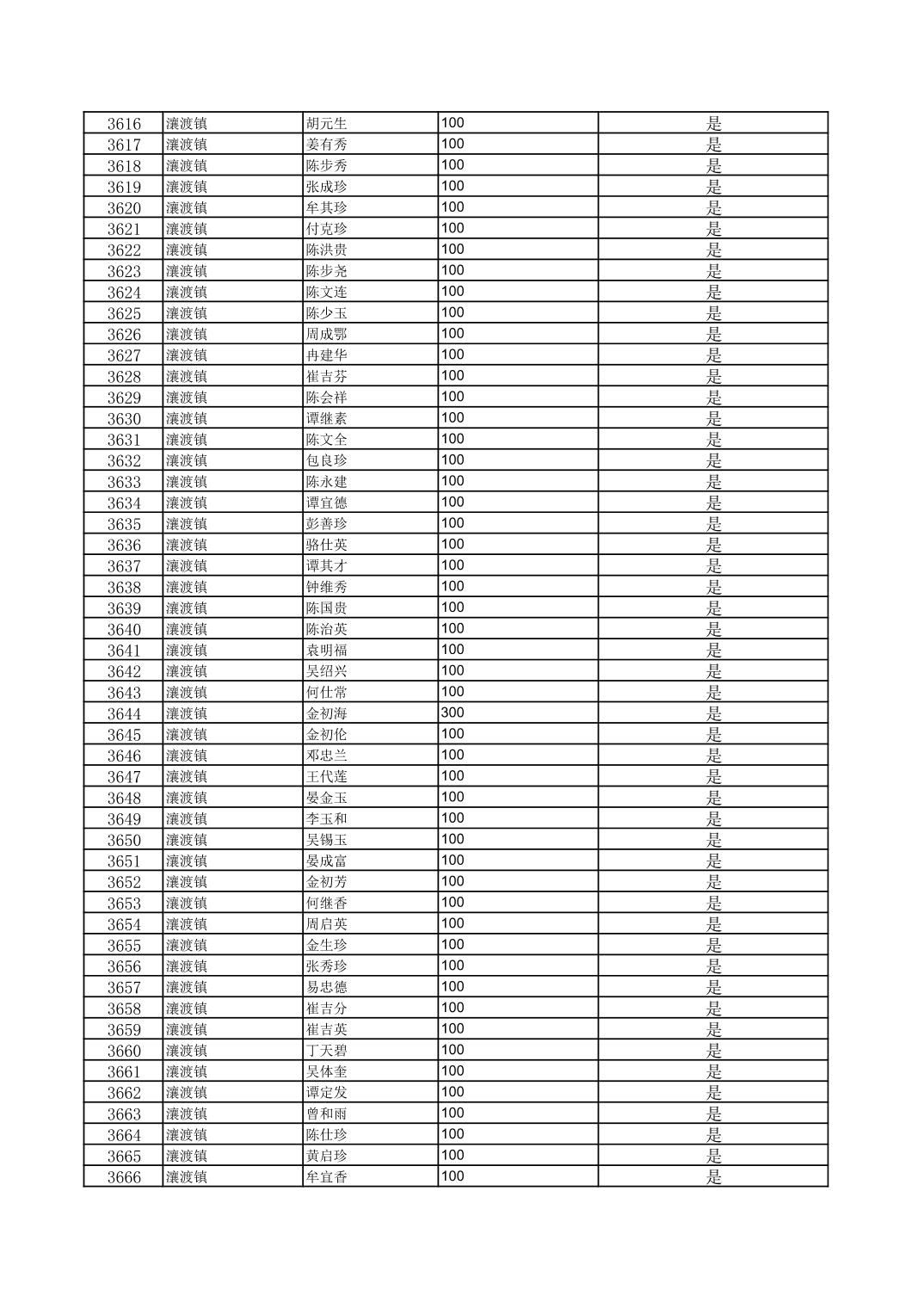 | 3616 | 瀼渡镇 | 胡元生 | 100 | 是 |
|---|---|---|---|---|
| 3617 | 瀼渡镇 | 姜有秀 | 100 | 是 |
| 3618 | 瀼渡镇 | 陈步秀 | 100 | 是 |
| 3619 | 瀼渡镇 | 张成珍 | 100 | 是 |
| 3620 | 瀼渡镇 | 牟其珍 | 100 | 是 |
| 3621 | 瀼渡镇 | 付克珍 | 100 | 是 |
| 3622 | 瀼渡镇 | 陈洪贵 | 100 | 是 |
| 3623 | 瀼渡镇 | 陈步尧 | 100 | 是 |
| 3624 | 瀼渡镇 | 陈文连 | 100 | 是 |
| 3625 | 瀼渡镇 | 陈少玉 | 100 | 是 |
| 3626 | 瀼渡镇 | 周成鄂 | 100 | 是 |
| 3627 | 瀼渡镇 | 冉建华 | 100 | 是 |
| 3628 | 瀼渡镇 | 崔吉芬 | 100 | 是 |
| 3629 | 瀼渡镇 | 陈会祥 | 100 | 是 |
| 3630 | 瀼渡镇 | 谭继素 | 100 | 是 |
| 3631 | 瀼渡镇 | 陈文全 | 100 | 是 |
| 3632 | 瀼渡镇 | 包良珍 | 100 | 是 |
| 3633 | 瀼渡镇 | 陈永建 | 100 | 是 |
| 3634 | 瀼渡镇 | 谭宜德 | 100 | 是 |
| 3635 | 瀼渡镇 | 彭善珍 | 100 | 是 |
| 3636 | 瀼渡镇 | 骆仕英 | 100 | 是 |
| 3637 | 瀼渡镇 | 谭其才 | 100 | 是 |
| 3638 | 瀼渡镇 | 钟维秀 | 100 | 是 |
| 3639 | 瀼渡镇 | 陈国贵 | 100 | 是 |
| 3640 | 瀼渡镇 | 陈治英 | 100 | 是 |
| 3641 | 瀼渡镇 | 袁明福 | 100 | 是 |
| 3642 | 瀼渡镇 | 吴绍兴 | 100 | 是 |
| 3643 | 瀼渡镇 | 何仕常 | 100 | 是 |
| 3644 | 瀼渡镇 | 金初海 | 300 | 是 |
| 3645 | 瀼渡镇 | 金初伦 | 100 | 是 |
| 3646 | 瀼渡镇 | 邓忠兰 | 100 | 是 |
| 3647 | 瀼渡镇 | 王代莲 | 100 | 是 |
| 3648 | 瀼渡镇 | 晏金玉 | 100 | 是 |
| 3649 | 瀼渡镇 | 李玉和 | 100 | 是 |
| 3650 | 瀼渡镇 | 吴锡玉 | 100 | 是 |
| 3651 | 瀼渡镇 | 晏成富 | 100 | 是 |
| 3652 | 瀼渡镇 | 金初芳 | 100 | 是 |
| 3653 | 瀼渡镇 | 何继香 | 100 | 是 |
| 3654 | 瀼渡镇 | 周启英 | 100 | 是 |
| 3655 | 瀼渡镇 | 金生珍 | 100 | 是 |
| 3656 | 瀼渡镇 | 张秀珍 | 100 | 是 |
| 3657 | 瀼渡镇 | 易忠德 | 100 | 是 |
| 3658 | 瀼渡镇 | 崔吉分 | 100 | 是 |
| 3659 | 瀼渡镇 | 崔吉英 | 100 | 是 |
| 3660 | 瀼渡镇 | 丁天碧 | 100 | 是 |
| 3661 | 瀼渡镇 | 吴体奎 | 100 | 是 |
| 3662 | 瀼渡镇 | 谭定发 | 100 | 是 |
| 3663 | 瀼渡镇 | 曾和雨 | 100 | 是 |
| 3664 | 瀼渡镇 | 陈仕珍 | 100 | 是 |
| 3665 | 瀼渡镇 | 黄启珍 | 100 | 是 |
| 3666 | 瀼渡镇 | 牟宜香 | 100 | 是 |